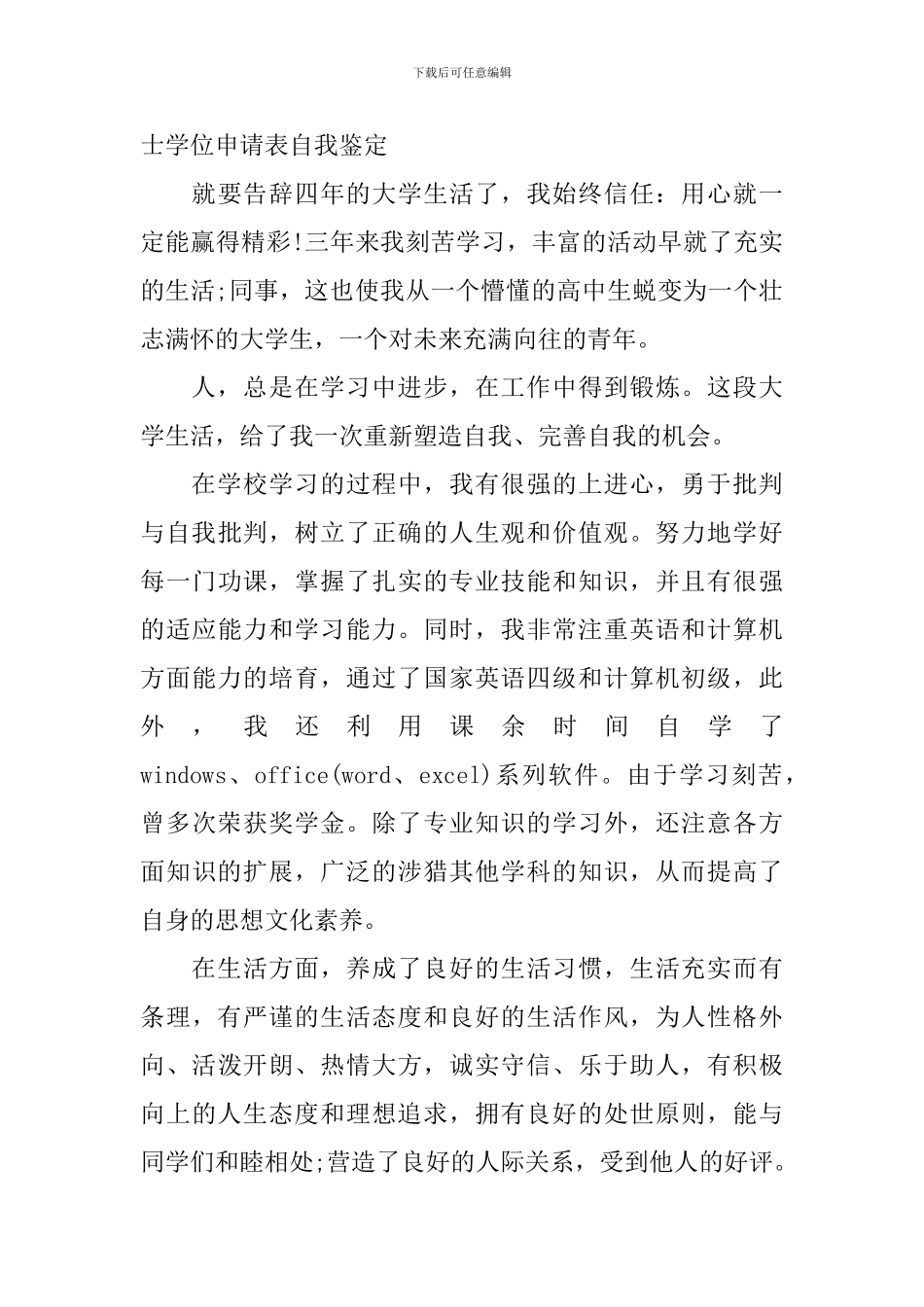 下载后可任意编辑

士学位申请表自我鉴定

就要告辞四年的大学生活了，我始终信任：用心就一定能赢得精彩!三年来我刻苦学习，丰富的活动早就了充实的生活;同事，这也使我从一个懵懂的高中生蜕变为一个壮志满怀的大学生，一个对未来充满向往的青年。

人，总是在学习中进步，在工作中得到锻炼。这段大学生活，给了我一次重新塑造自我、完善自我的机会。

在学校学习的过程中，我有很强的上进心，勇于批判与自我批判，树立了正确的人生观和价值观。努力地学好每一门功课，掌握了扎实的专业技能和知识，并且有很强的适应能力和学习能力。同时，我非常注重英语和计算机方面能力的培育，通过了国家英语四级和计算机初级，此外，我还利用课余时间自学了windows、office(word、excel)系列软件。由于学习刻苦，曾多次荣获奖学金。除了专业知识的学习外，还注意各方面知识的扩展，广泛的涉猎其他学科的知识，从而提高了自身的思想文化素养。

在生活方面，养成了良好的生活习惯，生活充实而有条理，有严谨的生活态度和良好的生活作风，为人性格外向、活泼开朗、热情大方，诚实守信、乐于助人，有积极向上的人生态度和理想追求，拥有良好的处世原则，能与同学们和睦相处;营造了良好的人际关系，受到他人的好评。